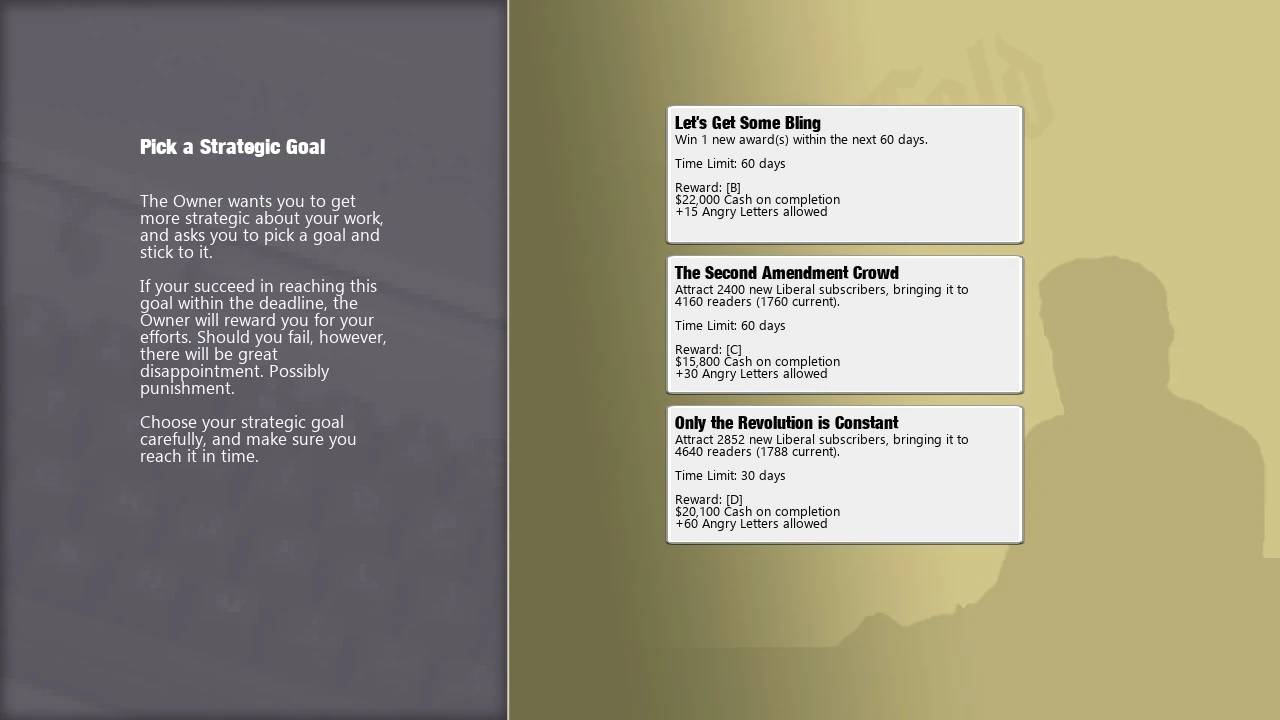 Pick a Strategic Goal

The Owner wants you to get more strategic about your work, and asks you to pick a goal and stick to it.

If your succeed in reaching this goal within the deadline, the Owner will reward you for your efforts. Should you fail, however, there will be great disappointment. Possibly punishment.

Choose your strategic goal carefully, and make sure you reach it in time.

Let's Get Some Bling
Win 1 new award(s) within the next 60 days.

Time Limit: 60 days

Reward: [B]
$22,000 Cash on completion
+15 Angry Letters allowed

The Second Amendment Crowd
Attract 2400 new Liberal subscribers, bringing it to 4160 readers (1760 current).

Time Limit: 60 days

Reward: [C]
$15,800 Cash on completion
+30 Angry Letters allowed

Only the Revolution is Constant
Attract 2852 new Liberal subscribers, bringing it to 4640 readers (1788 current).

Time Limit: 30 days

Reward: [D]
$20,100 Cash on completion
+60 Angry Letters allowed